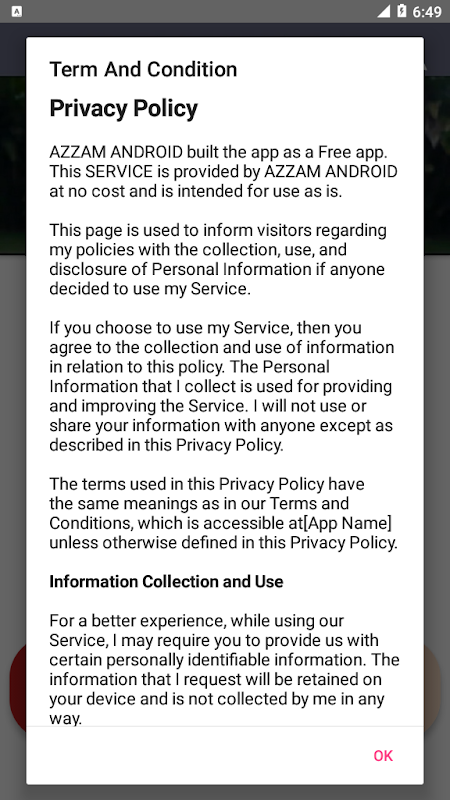 6:49

Term And Condition

Privacy Policy

AZZAM ANDROID built the app as a Free app. This SERVICE is provided by AZZAM ANDROID at no cost and is intended for use as is.

This page is used to inform visitors regarding my policies with the collection, use, and disclosure of Personal Information if anyone decided to use my Service.

If you choose to use my Service, then you agree to the collection and use of information in relation to this policy. The Personal Information that I collect is used for providing and improving the Service. I will not use or share your information with anyone except as described in this Privacy Policy.

The terms used in this Privacy Policy have the same meanings as in our Terms and Conditions, which is accessible at[App Name] unless otherwise defined in this Privacy Policy.

Information Collection and Use

For a better experience, while using our Service, I may require you to provide us with certain personally identifiable information. The information that I request will be retained on your device and is not collected by me in any way.

OK